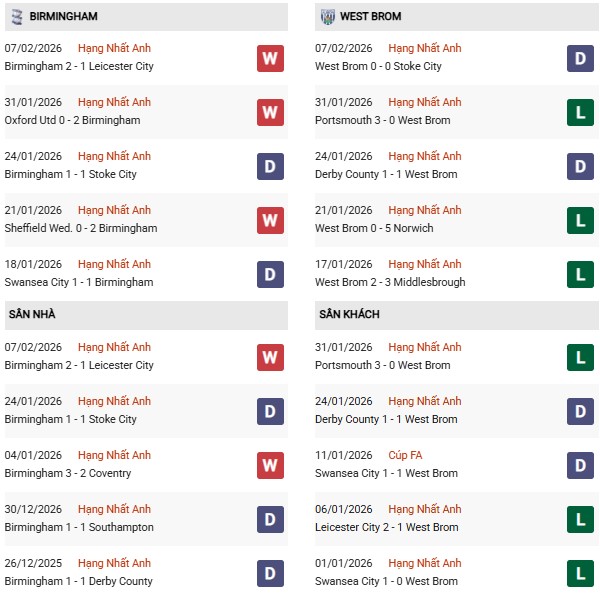 BIRMINGHAM

07/02/2026 Hạng Nhất Anh
Birmingham 2 - 1 Leicester City
W

31/01/2026 Hạng Nhất Anh
Oxford Utd 0 - 2 Birmingham
W

24/01/2026 Hạng Nhất Anh
Birmingham 1 - 1 Stoke City
D

21/01/2026 Hạng Nhất Anh
Sheffield Wed. 0 - 2 Birmingham
W

18/01/2026 Hạng Nhất Anh
Swansea City 1 - 1 Birmingham
D

SÂN NHÀ

07/02/2026 Hạng Nhất Anh
Birmingham 2 - 1 Leicester City
W

24/01/2026 Hạng Nhất Anh
Birmingham 1 - 1 Stoke City
D

04/01/2026 Hạng Nhất Anh
Birmingham 3 - 2 Coventry
W

30/12/2026 Hạng Nhất Anh
Birmingham 1 - 1 Southampton
D

26/12/2025 Hạng Nhất Anh
Birmingham 1 - 1 Derby County
D

WEST BROM

07/02/2026 Hạng Nhất Anh
West Brom 0 - 0 Stoke City
D

31/01/2026 Hạng Nhất Anh
Portsmouth 3 - 0 West Brom
L

24/01/2026 Hạng Nhất Anh
Derby County 1 - 1 West Brom
D

21/01/2026 Hạng Nhất Anh
West Brom 0 - 5 Norwich
L

17/01/2026 Hạng Nhất Anh
West Brom 2 - 3 Middlesbrough
L

SÂN KHÁCH

31/01/2026 Hạng Nhất Anh
Portsmouth 3 - 0 West Brom
L

24/01/2026 Hạng Nhất Anh
Derby County 1 - 1 West Brom
D

11/01/2026 Cúp FA
Swansea City 1 - 1 West Brom
D

06/01/2026 Hạng Nhất Anh
Leicester City 2 - 1 West Brom
L

01/01/2026 Hạng Nhất Anh
Swansea City 1 - 0 West Brom
L